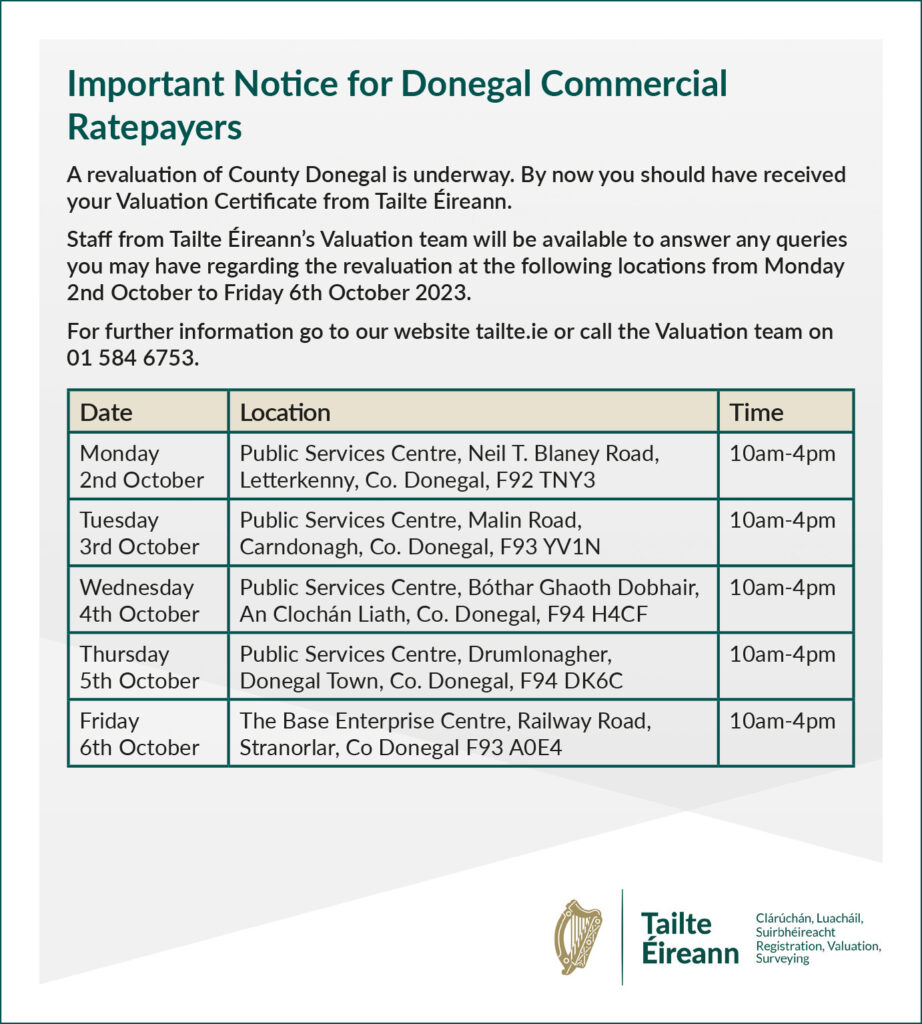 Important Notice for Donegal Commercial Ratepayers

A revaluation of County Donegal is underway. By now you should have received your Valuation Certificate from Tailte Éireann.

Staff from Tailte Éireann's Valuation team will be available to answer any queries you may have regarding the revaluation at the following locations from Monday 2nd October to Friday 6th October 2023.

For further information go to our website tailte.ie or call the Valuation team on 01 584 6753.

| Date | Location | Time |
|---|---|---|
| Monday 2nd October | Public Services Centre, Neil T. Blaney Road, Letterkenny, Co. Donegal, F92 TNY3 | 10am-4pm |
| Tuesday 3rd October | Public Services Centre, Malin Road, Carndonagh, Co. Donegal, F93 YV1N | 10am-4pm |
| Wednesday 4th October | Public Services Centre, Bóthar Ghaoth Dobhair, An Clochán Liath, Co. Donegal, F94 H4CF | 10am-4pm |
| Thursday 5th October | Public Services Centre, Drumlonagher, Donegal Town, Co. Donegal, F94 DK6C | 10am-4pm |
| Friday 6th October | The Base Enterprise Centre, Railway Road, Stranorlar, Co Donegal F93 A0E4 | 10am-4pm |

Tailte Éireann
Clárúchán, Luacháil, Suirbhéireacht
Registration, Valuation, Surveying